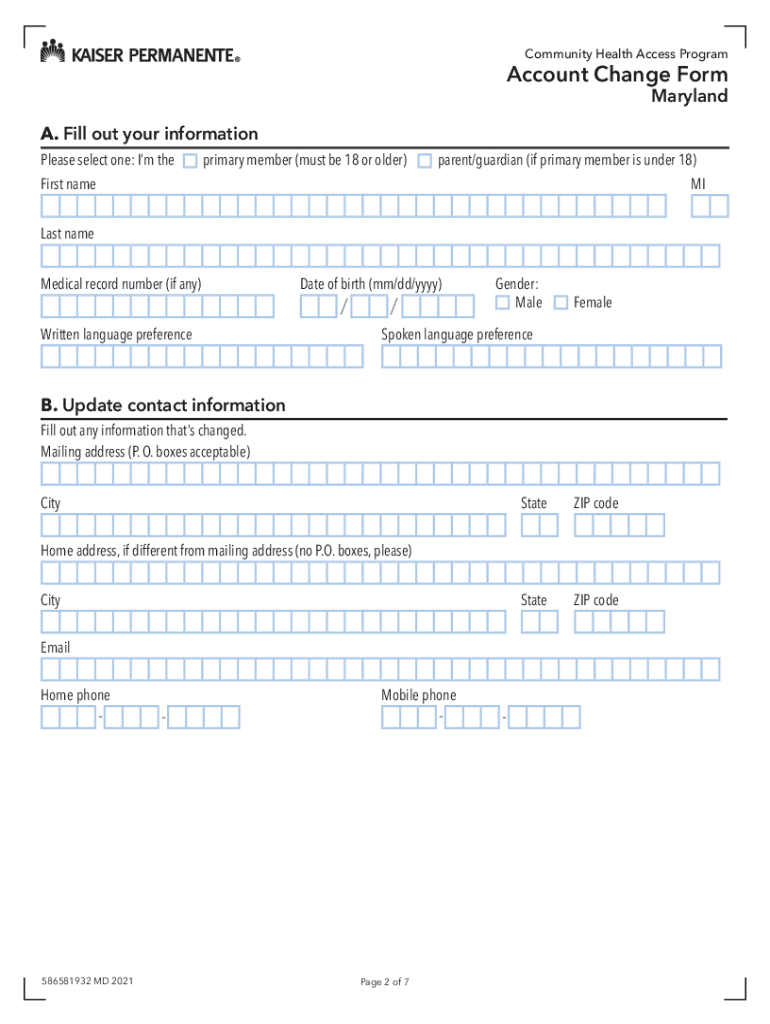 KAISER PERMANENTE®

Community Health Access Program
Account Change Form
Maryland

A. Fill out your information
Please select one: I'm the primary member (must be 18 or older) parent/guardian (if primary member is under 18)
First name
MI
Last name
Medical record number (if any)
Date of birth (mm/dd/yyyy)
/ /
Gender:
Male Female
Written language preference
Spoken language preference

B. Update contact information
Fill out any information that's changed.
Mailing address (P. O. boxes acceptable)
City
State
ZIP code
Home address, if different from mailing address (no P.O. boxes, please)
City
State
ZIP code
Email
Home phone
- -
Mobile phone
- -

586581932 MD 2021
Page 2 of 7